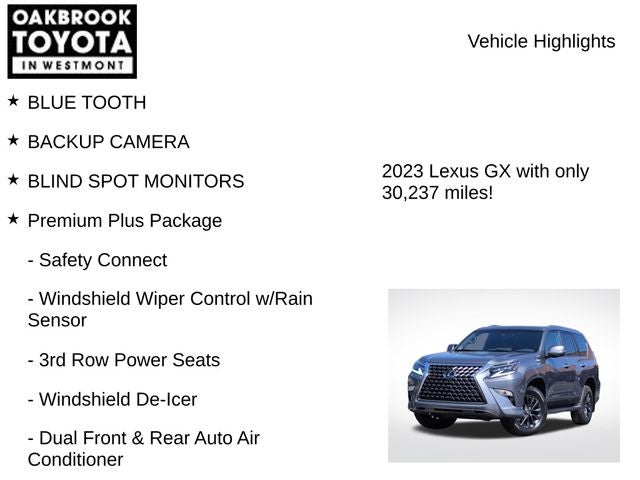 OAKBROOK
TOYOTA
IN WESTMONT

Vehicle Highlights

★ BLUE TOOTH

★ BACKUP CAMERA

★ BLIND SPOT MONITORS

★ Premium Plus Package

- Safety Connect

- Windshield Wiper Control w/Rain Sensor

- 3rd Row Power Seats

- Windshield De-Icer

- Dual Front & Rear Auto Air Conditioner

2023 Lexus GX with only 30,237 miles!